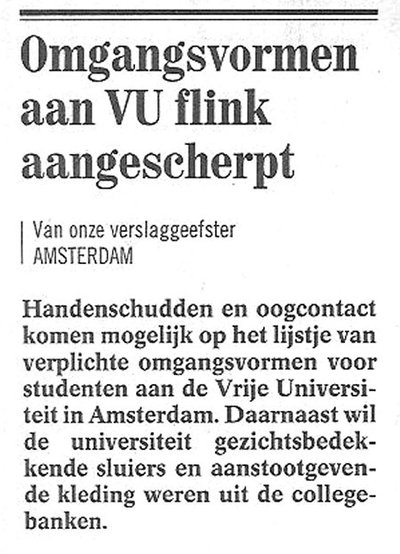 Omgangsvormen aan VU flink aangescherpt

Van onze verslaggeefster
AMSTERDAM

Handenschudden en oogcontact komen mogelijk op het lijstje van verplichte omgangsvormen voor studenten aan de Vrije Universiteit in Amsterdam. Daarnaast wil de universiteit gezichtsbedekkende sluiers en aanstootgevende kleding weren uit de collegebanken.